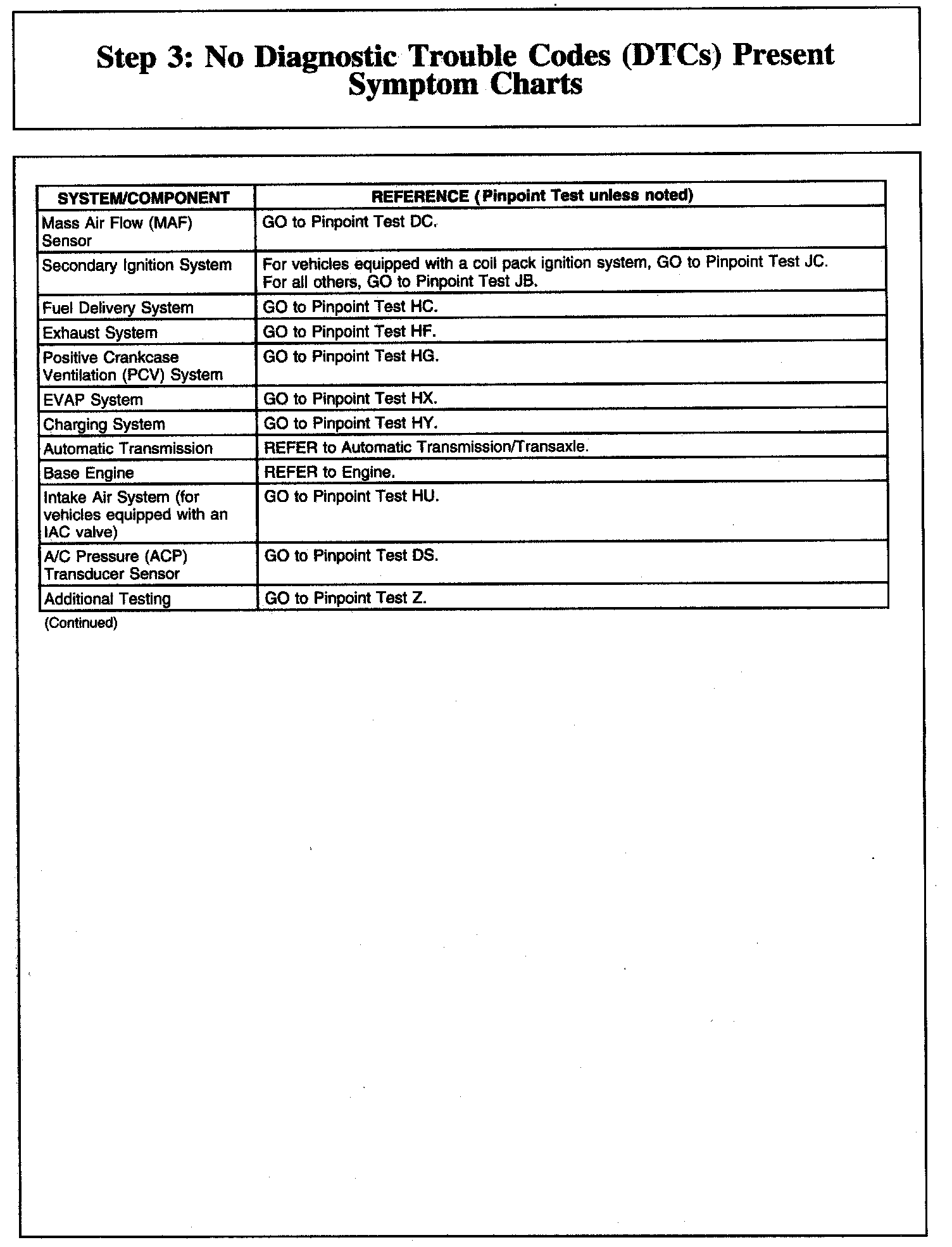 Step 3: No Diagnostic Trouble Codes (DTCs) Present Symptom Charts

| SYSTEM/COMPONENT | REFERENCE (Pinpoint Test unless noted) |
|---|---|
| Mass Air Flow (MAF) Sensor | GO to Pinpoint Test DC. |
| Secondary Ignition System | For vehicles equipped with a coil pack ignition system, GO to Pinpoint Test JC. For all others, GO to Pinpoint Test JB. |
| Fuel Delivery System | GO to Pinpoint Test HC. |
| Exhaust System | GO to Pinpoint Test HF. |
| Positive Crankcase Ventilation (PCV) System | GO to Pinpoint Test HG. |
| EVAP System | GO to Pinpoint Test HX. |
| Charging System | GO to Pinpoint Test HY. |
| Automatic Transmission | REFER to Automatic Transmission/Transaxle. |
| Base Engine | REFER to Engine. |
| Intake Air System (for vehicles equipped with an IAC valve) | GO to Pinpoint Test HU. |
| A/C Pressure (ACP) Transducer Sensor | GO to Pinpoint Test DS. |
| Additional Testing | GO to Pinpoint Test Z. |

(Continued)